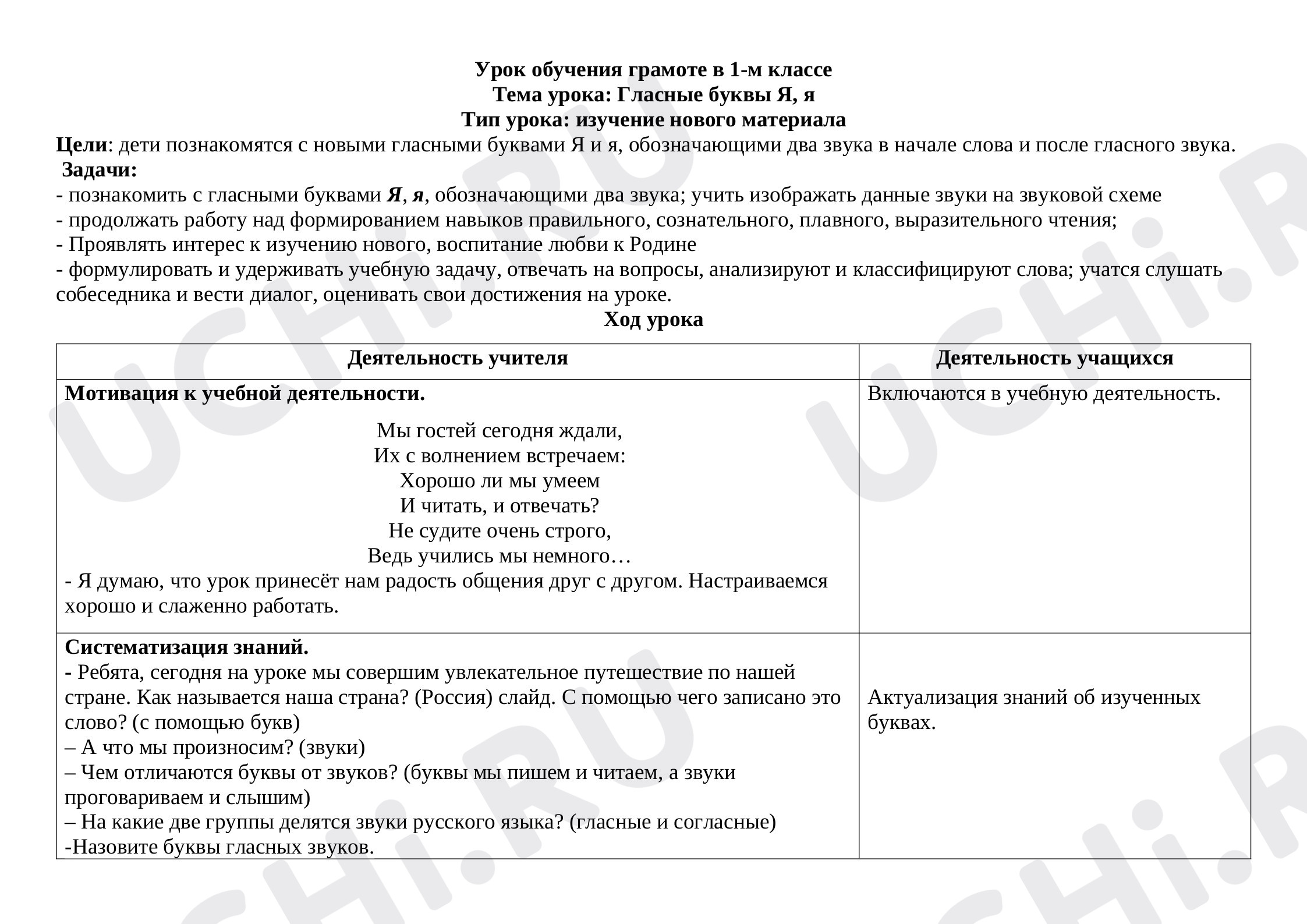 Урок обучения грамоте в 1-м классе
Тема урока: Гласные буквы Я, я
Тип урока: изучение нового материала

Цели: дети познакомятся с новыми гласными буквами Я и я, обозначающими два звука в начале слова и после гласного звука.

Задачи:
- познакомить с гласными буквами Я, я, обозначающими два звука; учить изображать данные звуки на звуковой схеме
- продолжать работу над формированием навыков правильного, сознательного, плавного, выразительного чтения;
- Проявлять интерес к изучению нового, воспитание любви к Родине
- формулировать и удерживать учебную задачу, отвечать на вопросы, анализируют и классифицируют слова; учатся слушать собеседника и вести диалог, оценивать свои достижения на уроке.

Ход урока

| Деятельность учителя | Деятельность учащихся |
|---|---|
| Мотивация к учебной деятельности. Мы гостей сегодня ждали, Их с волнением встречаем: Хорошо ли мы умеем И читать, и отвечать? Не судите очень строго, Ведь учились мы немного… - Я думаю, что урок принесёт нам радость общения друг с другом. Настраиваемся хорошо и слаженно работать. | Включаются в учебную деятельность. |
| Систематизация знаний. - Ребята, сегодня на уроке мы совершим увлекательное путешествие по нашей стране. Как называется наша страна? (Россия) слайд. С помощью чего записано это слово? (с помощью букв) – А что мы произносим? (звуки) – Чем отличаются буквы от звуков? (буквы мы пишем и читаем, а звуки проговариваем и слышим) – На какие две группы делятся звуки русского языка? (гласные и согласные) -Назовите буквы гласных звуков. | Актуализация знаний об изученных буквах. |

UCHi.RU